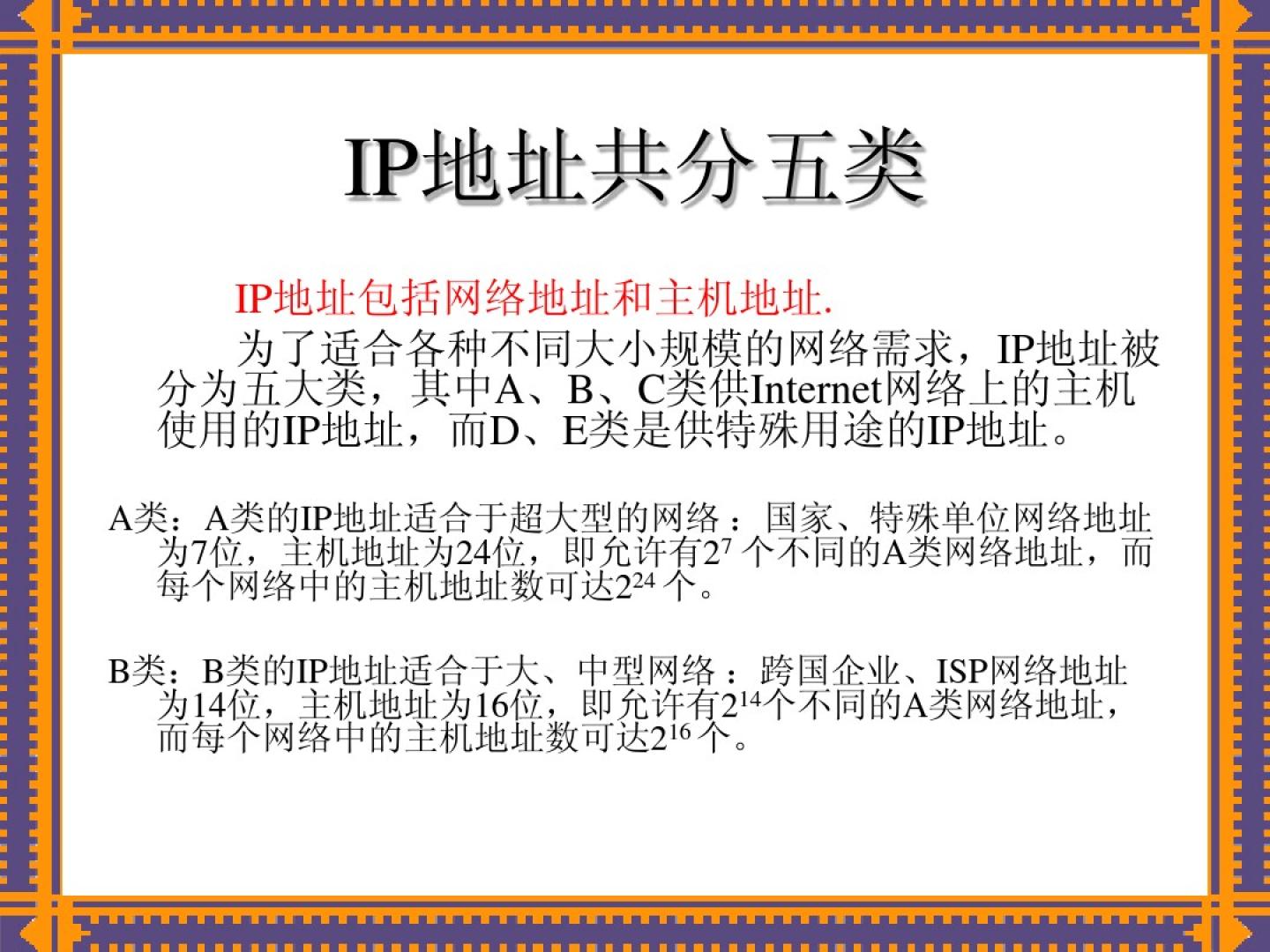 IP地址共分五类

IP地址包括网络地址和主机地址.

为了适合各种不同大小规模的网络需求，IP地址被分为五大类，其中A、B、C类供Internet网络上的主机使用的IP地址，而D、E类是供特殊用途的IP地址。

A类：A类的IP地址适合于超大型的网络：国家、特殊单位网络地址为7位，主机地址为24位，即允许有$2^7$个不同的A类网络地址，而每个网络中的主机地址数可达$2^{24}$个。

B类：B类的IP地址适合于大、中型网络：跨国企业、ISP网络地址为14位，主机地址为16位，即允许有$2^{14}$个不同的A类网络地址，而每个网络中的主机地址数可达$2^{16}$个。